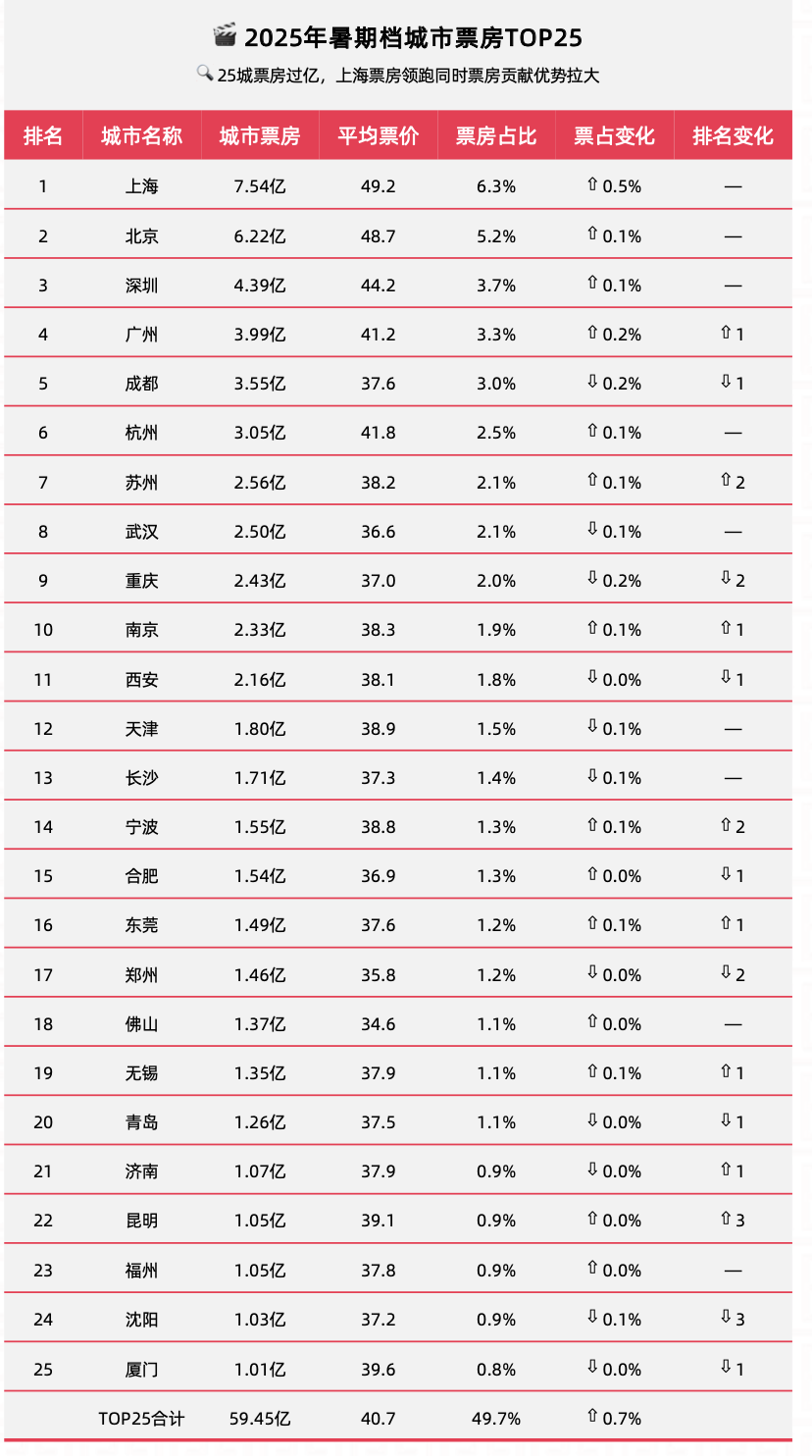 🎬 2025年暑期档城市票房TOP25

🔍 25城票房过亿，上海票房领跑同时票房贡献优势拉大

| 排名 | 城市名称 | 城市票房 | 平均票价 | 票房占比 | 票占变化 | 排名变化 |
|---|---|---|---|---|---|---|
| 1 | 上海 | 7.54亿 | 49.2 | 6.3% | ⇧ 0.5% | — |
| 2 | 北京 | 6.22亿 | 48.7 | 5.2% | ⇧ 0.1% | — |
| 3 | 深圳 | 4.39亿 | 44.2 | 3.7% | ⇧ 0.1% | — |
| 4 | 广州 | 3.99亿 | 41.2 | 3.3% | ⇧ 0.2% | ⇧ 1 |
| 5 | 成都 | 3.55亿 | 37.6 | 3.0% | ⇩ 0.2% | ⇩ 1 |
| 6 | 杭州 | 3.05亿 | 41.8 | 2.5% | ⇧ 0.1% | — |
| 7 | 苏州 | 2.56亿 | 38.2 | 2.1% | ⇧ 0.1% | ⇧ 2 |
| 8 | 武汉 | 2.50亿 | 36.6 | 2.1% | ⇩ 0.1% | — |
| 9 | 重庆 | 2.43亿 | 37.0 | 2.0% | ⇩ 0.2% | ⇩ 2 |
| 10 | 南京 | 2.33亿 | 38.3 | 1.9% | ⇧ 0.1% | ⇧ 1 |
| 11 | 西安 | 2.16亿 | 38.1 | 1.8% | ⇩ 0.0% | ⇩ 1 |
| 12 | 天津 | 1.80亿 | 38.9 | 1.5% | ⇩ 0.1% | — |
| 13 | 长沙 | 1.71亿 | 37.3 | 1.4% | ⇩ 0.1% | — |
| 14 | 宁波 | 1.55亿 | 38.8 | 1.3% | ⇧ 0.1% | ⇧ 2 |
| 15 | 合肥 | 1.54亿 | 36.9 | 1.3% | ⇧ 0.0% | ⇩ 1 |
| 16 | 东莞 | 1.49亿 | 37.6 | 1.2% | ⇧ 0.1% | ⇧ 1 |
| 17 | 郑州 | 1.46亿 | 35.8 | 1.2% | ⇩ 0.0% | ⇩ 2 |
| 18 | 佛山 | 1.37亿 | 34.6 | 1.1% | ⇧ 0.0% | — |
| 19 | 无锡 | 1.35亿 | 37.9 | 1.1% | ⇧ 0.1% | ⇧ 1 |
| 20 | 青岛 | 1.26亿 | 37.5 | 1.1% | ⇩ 0.0% | ⇩ 1 |
| 21 | 济南 | 1.07亿 | 37.9 | 0.9% | ⇩ 0.0% | ⇧ 1 |
| 22 | 昆明 | 1.05亿 | 39.1 | 0.9% | ⇧ 0.0% | ⇧ 3 |
| 23 | 福州 | 1.05亿 | 37.8 | 0.9% | ⇧ 0.0% | — |
| 24 | 沈阳 | 1.03亿 | 37.2 | 0.9% | ⇩ 0.1% | ⇩ 3 |
| 25 | 厦门 | 1.01亿 | 39.6 | 0.8% | ⇩ 0.0% | ⇩ 1 |
|  | TOP25合计 | 59.45亿 | 40.7 | 49.7% | ⇧ 0.7% |  |